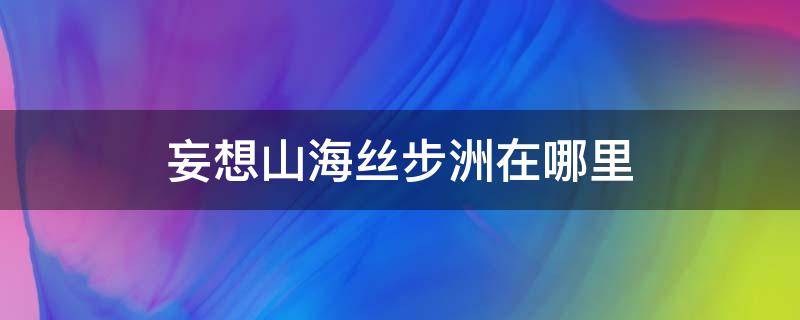 妄想山海丝步洲在哪里